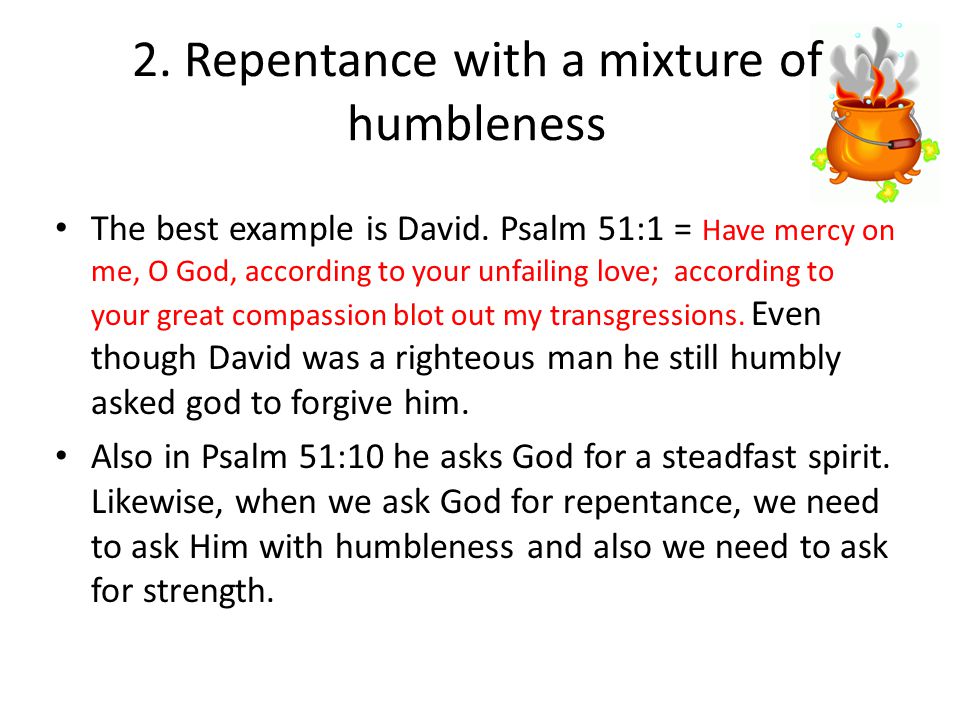 2. Repentance with a mixture of humbleness

• The best example is David. Psalm 51:1 = Have mercy on me, O God, according to your unfailing love; according to your great compassion blot out my transgressions. Even though David was a righteous man he still humbly asked god to forgive him.

• Also in Psalm 51:10 he asks God for a steadfast spirit. Likewise, when we ask God for repentance, we need to ask Him with humbleness and also we need to ask for strength.